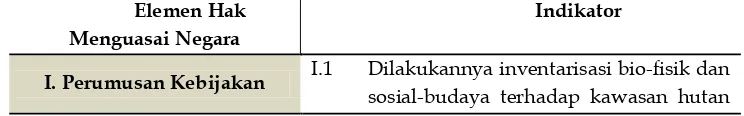 | Elemen Hak Menguasai Negara | Indikator |
|---|---|
| I. Perumusan Kebijakan | I.1 Dilakukannya inventarisasi bio-fisik dan sosial-budaya terhadap kawasan hutan |